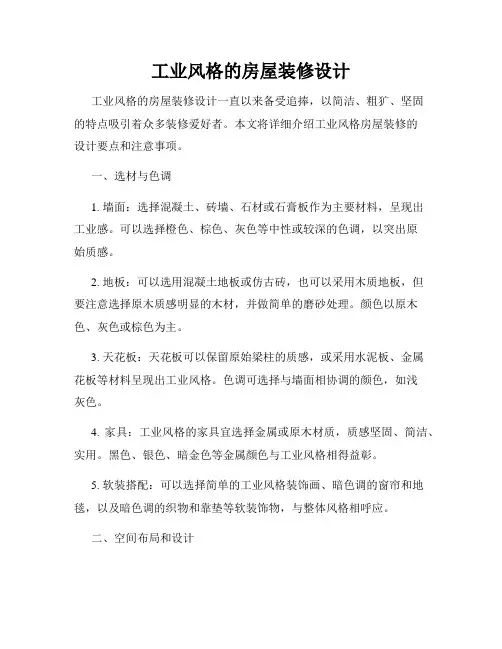 工业风格的房屋装修设计

工业风格的房屋装修设计一直以来备受追捧，以简洁、粗犷、坚固的特点吸引着众多装修爱好者。本文将详细介绍工业风格房屋装修的设计要点和注意事项。

一、选材与色调

1. 墙面：选择混凝土、砖墙、石材或石膏板作为主要材料，呈现出工业感。可以选择橙色、棕色、灰色等中性或较深的色调，以突出原始质感。

2. 地板：可以选用混凝土地板或仿古砖，也可以采用木质地板，但要注意选择原木质感明显的木材，并做简单的磨砂处理。颜色以原木色、灰色或棕色为主。

3. 天花板：天花板可以保留原始梁柱的质感，或采用水泥板、金属花板等材料呈现出工业风格。色调可选择与墙面相协调的颜色，如浅灰色。

4. 家具：工业风格的家具宜选择金属或原木材质，质感坚固、简洁、实用。黑色、银色、暗金色等金属颜色与工业风格相得益彰。

5. 软装搭配：可以选择简单的工业风格装饰画、暗色调的窗帘和地毯，以及暗色调的织物和靠垫等软装饰物，与整体风格相呼应。

二、空间布局和设计